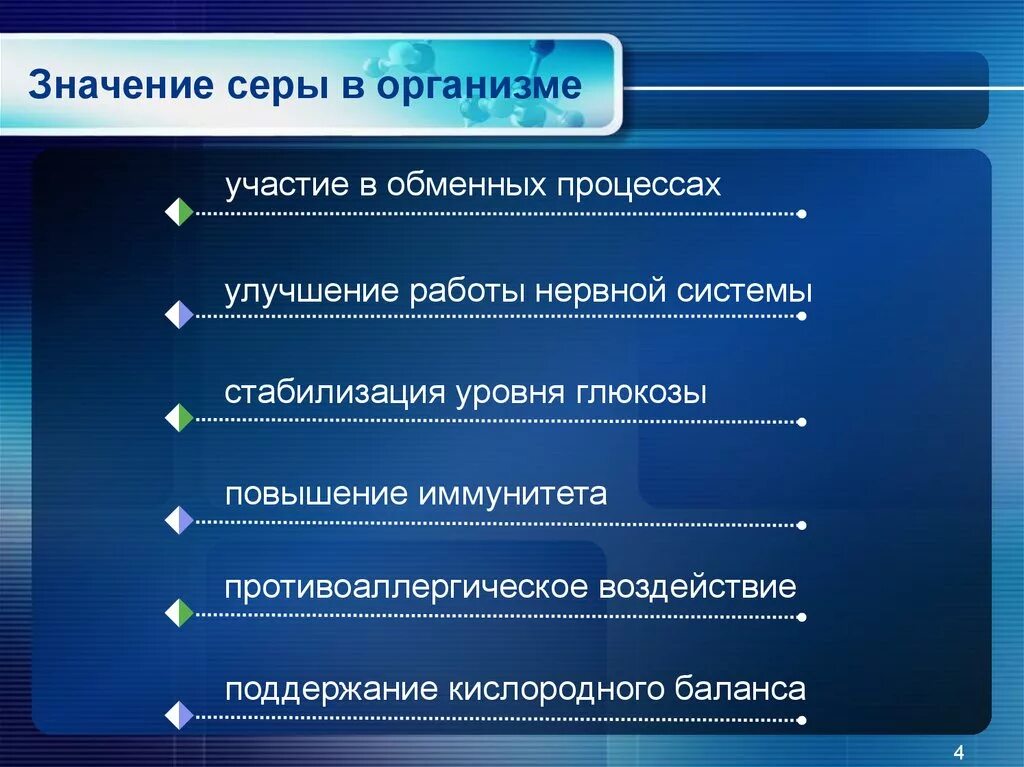 Значение серы в организме

участие в обменных процессах

улучшение работы нервной системы

стабилизация уровня глюкозы

повышение иммунитета

противоаллергическое воздействие

поддержание кислородного баланса

4